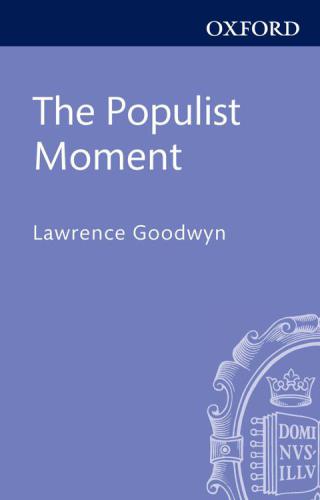 OXFORD

The Populist Moment

Lawrence Goodwyn

DOMI NVS· ILLV